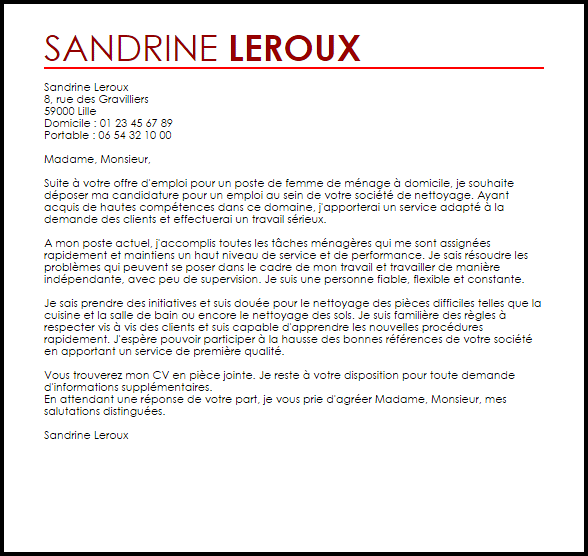 SANDRINE LEROUX

Sandrine Leroux
8, rue des Gravilliers
59000 Lille
Domicile : 01 23 45 67 89
Portable : 06 54 32 10 00

Madame, Monsieur,

Suite à votre offre d'emploi pour un poste de femme de ménage à domicile, je souhaite déposer ma candidature pour un emploi au sein de votre société de nettoyage. Ayant acquis de hautes compétences dans ce domaine, j'apporterai un service adapté à la demande des clients et effectuerai un travail sérieux.

A mon poste actuel, j'accomplis toutes les tâches ménagères qui me sont assignées rapidement et maintiens un haut niveau de service et de performance. Je sais résoudre les problèmes qui peuvent se poser dans le cadre de mon travail et travailler de manière indépendante, avec peu de supervision. Je suis une personne fiable, flexible et constante.

Je sais prendre des initiatives et suis douée pour le nettoyage des pièces difficiles telles que la cuisine et la salle de bain ou encore le nettoyage des sols. Je suis familière des règles à respecter vis à vis des clients et suis capable d'apprendre les nouvelles procédures rapidement. J'espère pouvoir participer à la hausse des bonnes références de votre société en apportant un service de première qualité.

Vous trouverez mon CV en pièce jointe. Je reste à votre disposition pour toute demande d'informations supplémentaires.
En attendant une réponse de votre part, je vous prie d'agréer Madame, Monsieur, mes salutations distinguées.

Sandrine Leroux